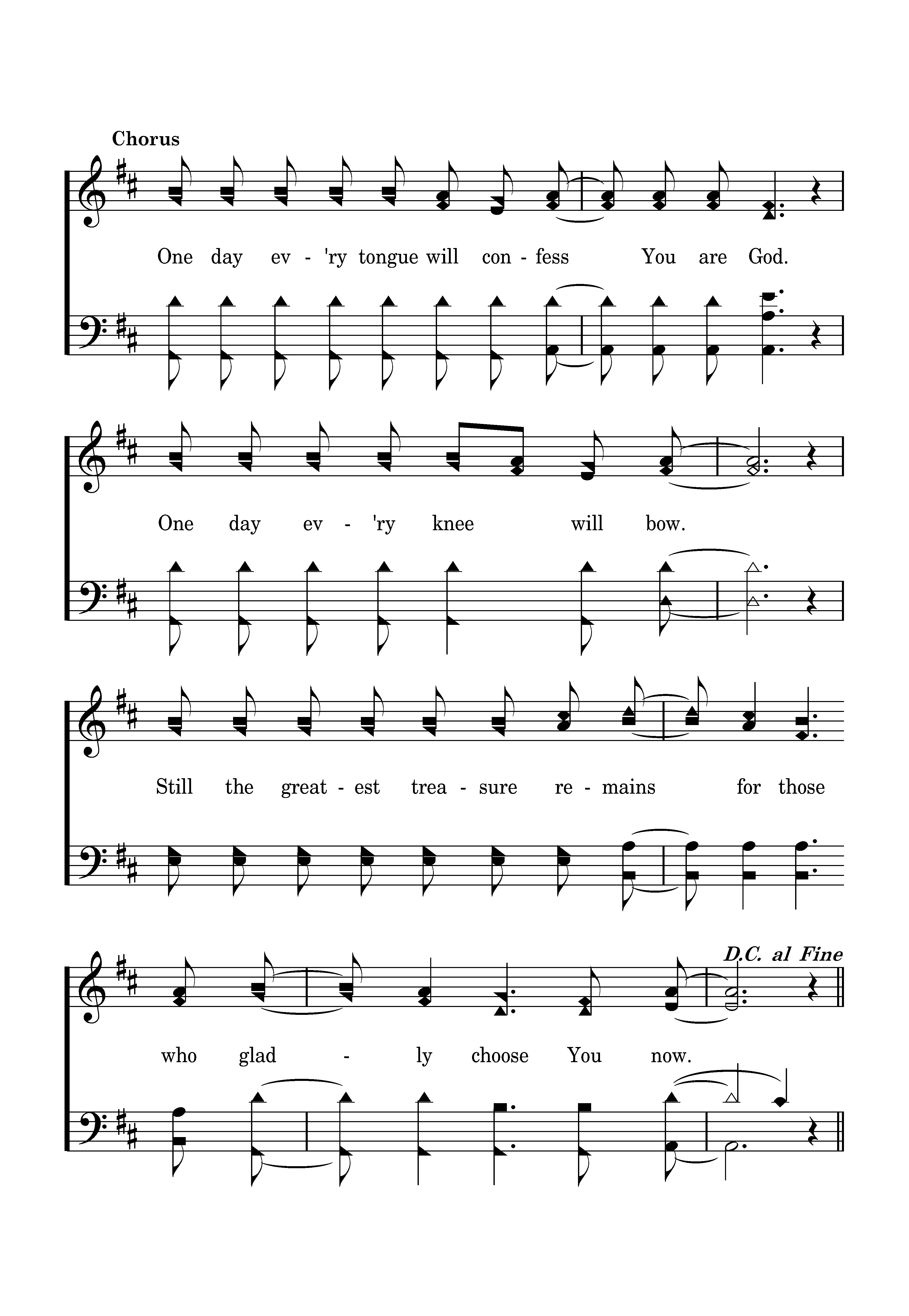 Chorus

One day ev - 'ry tongue will con - fess You are God.

One day ev - 'ry knee will bow.

Still the great - est trea - sure re - mains for those

D.C. al Fine

who glad - ly choose You now.